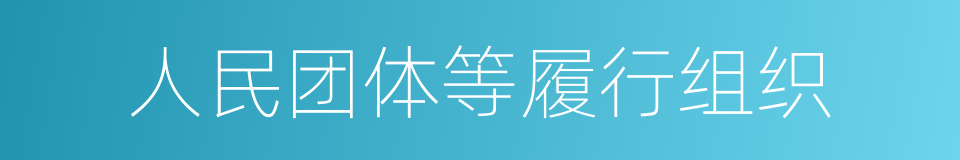 人民团体等履行组织